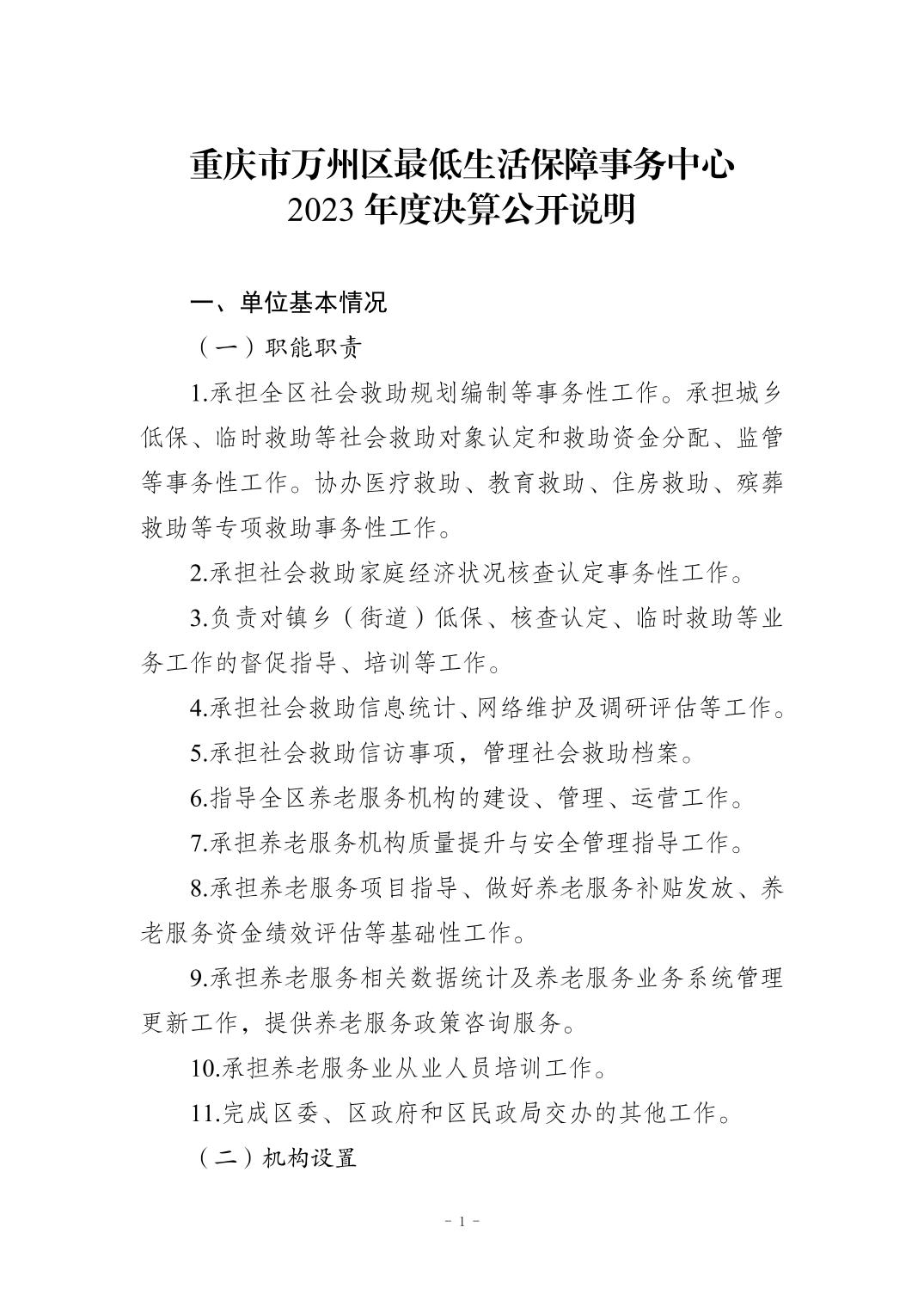 重庆市万州区最低生活保障事务中心
2023 年度决算公开说明

一、单位基本情况

（一）职能职责

1.承担全区社会救助规划编制等事务性工作。承担城乡低保、临时救助等社会救助对象认定和救助资金分配、监管等事务性工作。协办医疗救助、教育救助、住房救助、殡葬救助等专项救助事务性工作。

2.承担社会救助家庭经济状况核查认定事务性工作。

3.负责对镇乡（街道）低保、核查认定、临时救助等业务工作的督促指导、培训等工作。

4.承担社会救助信息统计、网络维护及调研评估等工作。

5.承担社会救助信访事项，管理社会救助档案。

6.指导全区养老服务机构的建设、管理、运营工作。

7.承担养老服务机构质量提升与安全管理指导工作。

8.承担养老服务项目指导、做好养老服务补贴发放、养老服务资金绩效评估等基础性工作。

9.承担养老服务相关数据统计及养老服务业务系统管理更新工作，提供养老服务政策咨询服务。

10.承担养老服务业从业人员培训工作。

11.完成区委、区政府和区民政局交办的其他工作。

（二）机构设置

- 1 -